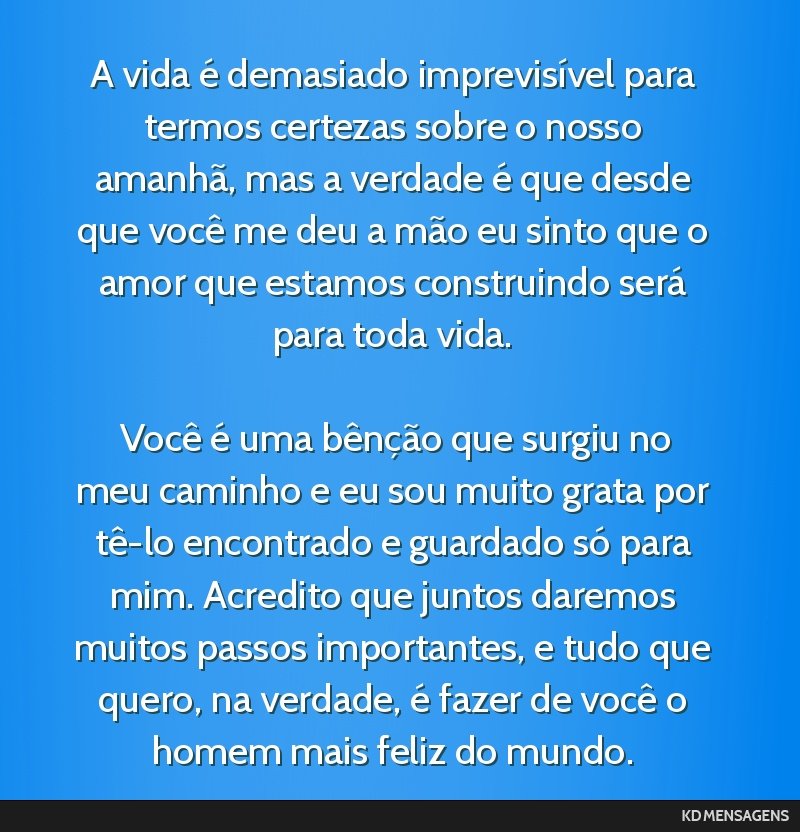 A vida é demasiado imprevisível para termos certezas sobre o nosso amanhã, mas a verdade é que desde que você me deu a mão eu sinto que o amor que estamos construindo será para toda vida.

Você é uma bênção que surgiu no meu caminho e eu sou muito grata por tê-lo encontrado e guardado só para mim. Acredito que juntos daremos muitos passos importantes, e tudo que quero, na verdade, é fazer de você o homem mais feliz do mundo.

KD MENSAGENS